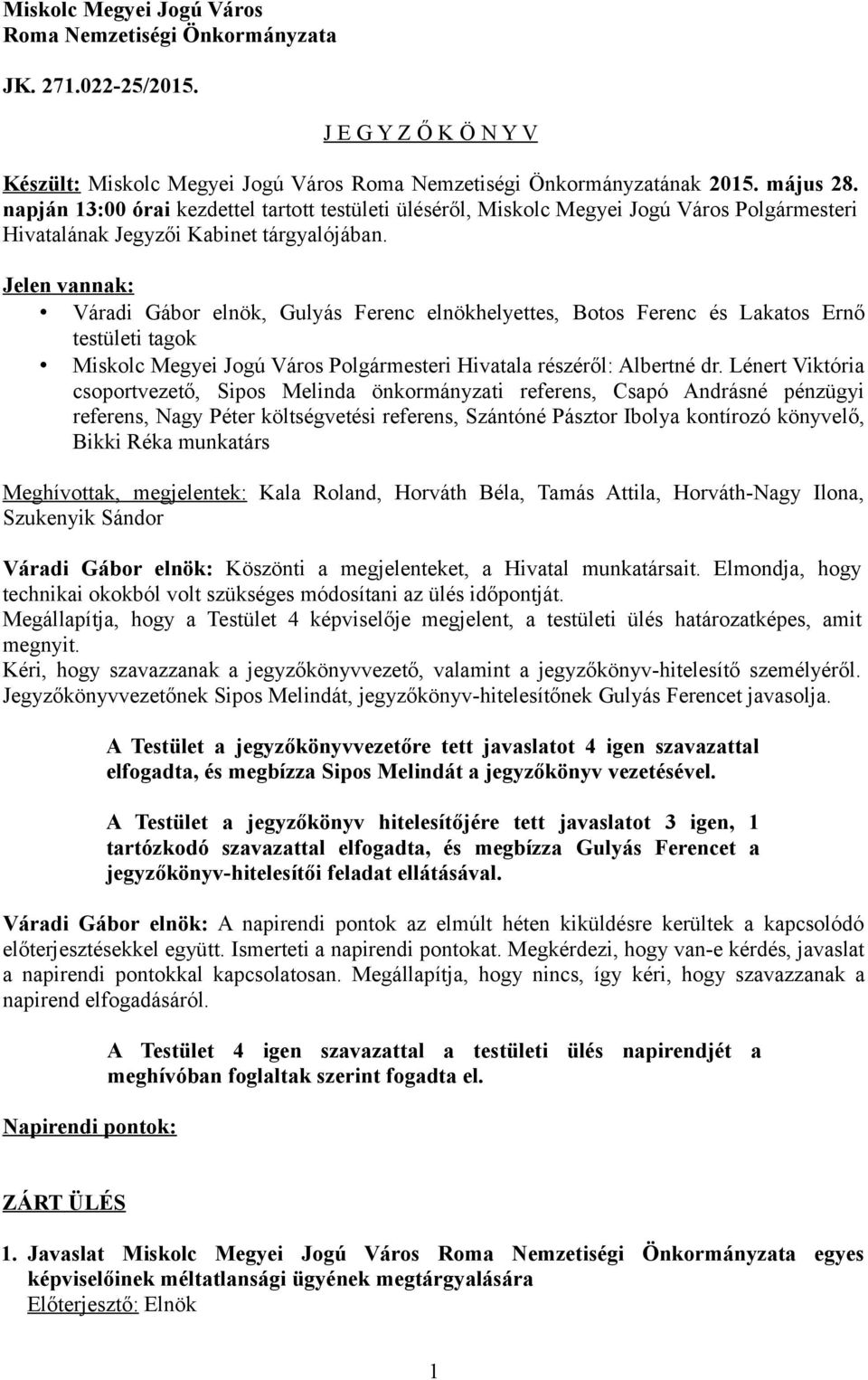 Miskolc Megyei Jogú Város
Roma Nemzetiségi Önkormányzata

JK. 271.022-25/2015.

J E G Y Z Ő K Ö N Y V

Készült: Miskolc Megyei Jogú Város Roma Nemzetiségi Önkormányzatának 2015. május 28. napján 13:00 órai kezdettel tartott testületi üléséről, Miskolc Megyei Jogú Város Polgármesteri Hivatalának Jegyzői Kabinet tárgyalójában.

Jelen vannak:
• Váradi Gábor elnök, Gulyás Ferenc elnökhelyettes, Botos Ferenc és Lakatos Ernő testületi tagok
• Miskolc Megyei Jogú Város Polgármesteri Hivatala részéről: Albertné dr. Lénert Viktória csoportvezető, Sipos Melinda önkormányzati referens, Csapó Andrásné pénzügyi referens, Nagy Péter költségvetési referens, Szántóné Pásztor Ibolya kontírozó könyvelő, Bikki Réka munkatárs

Meghívottak, megjelentek: Kala Roland, Horváth Béla, Tamás Attila, Horváth-Nagy Ilona, Szukenyik Sándor

Váradi Gábor elnök: Köszönti a megjelenteket, a Hivatal munkatársait. Elmondja, hogy technikai okokból volt szükséges módosítani az ülés időpontját.
Megállapítja, hogy a Testület 4 képviselője megjelent, a testületi ülés határozatképes, amit megnyit.
Kéri, hogy szavazzanak a jegyzőkönyvvezető, valamint a jegyzőkönyv-hitelesítő személyéről. Jegyzőkönyvvezetőnek Sipos Melindát, jegyzőkönyv-hitelesítőnek Gulyás Ferencet javasolja.

A Testület a jegyzőkönyvvezetőre tett javaslatot 4 igen szavazattal elfogadta, és megbízza Sipos Melindát a jegyzőkönyv vezetésével.

A Testület a jegyzőkönyv hitelesítőjére tett javaslatot 3 igen, 1 tartózkodó szavazattal elfogadta, és megbízza Gulyás Ferencet a jegyzőkönyv-hitelesítői feladat ellátásával.

Váradi Gábor elnök: A napirendi pontok az elmúlt héten kiküldésre kerültek a kapcsolódó előterjesztésekkel együtt. Ismerteti a napirendi pontokat. Megkérdezi, hogy van-e kérdés, javaslat a napirendi pontokkal kapcsolatosan. Megállapítja, hogy nincs, így kéri, hogy szavazzanak a napirend elfogadásáról.

A Testület 4 igen szavazattal a testületi ülés napirendjét a meghívóban foglaltak szerint fogadta el.

Napirendi pontok:

ZÁRT ÜLÉS

1. Javaslat Miskolc Megyei Jogú Város Roma Nemzetiségi Önkormányzata egyes képviselőinek méltatlansági ügyének megtárgyalására
Előterjesztő: Elnök

1